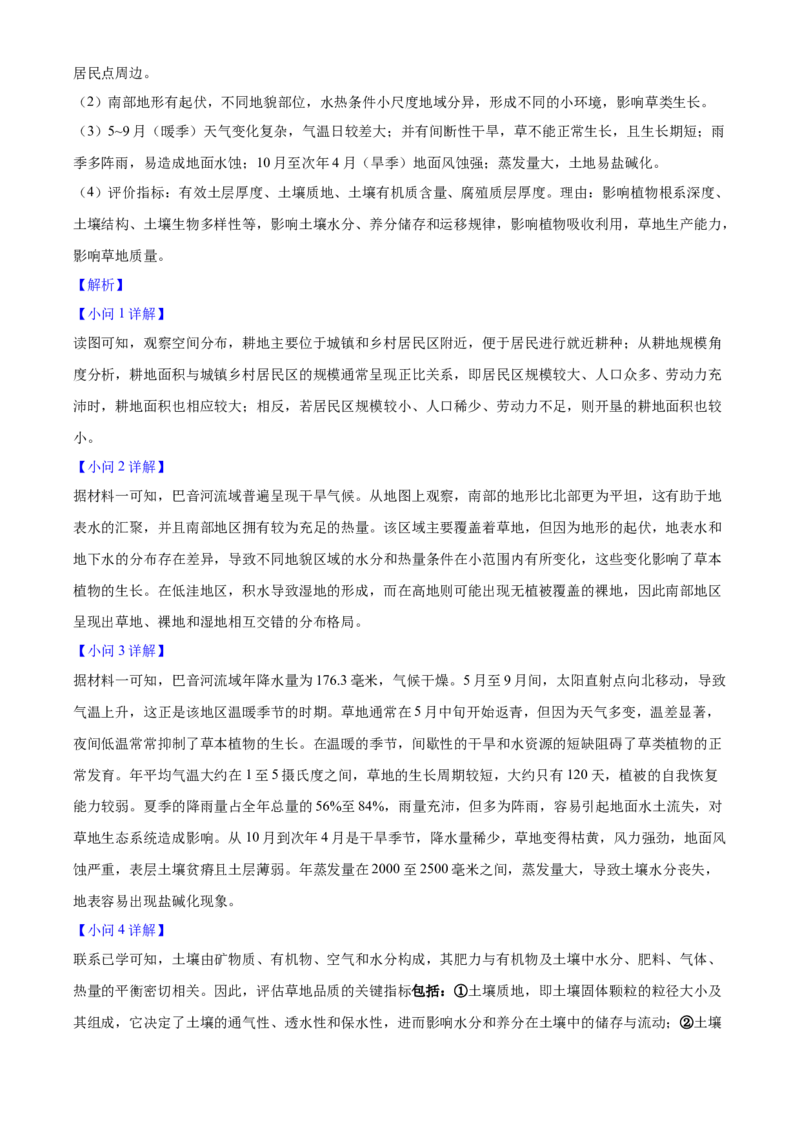 居民点周边。

（2）南部地形有起伏，不同地貌部位，水热条件小尺度地域分异，形成不同的小环境，影响草类生长。

（3）5~9月（暖季）天气变化复杂，气温日较差大；并有间断性干旱，草不能正常生长，且生长期短；雨季多阵雨，易造成地面水蚀；10月至次年4月（旱季）地面风蚀强；蒸发量大，土地易盐碱化。

（4）评价指标：有效土层厚度、土壤质地、土壤有机质含量、腐殖质层厚度。理由：影响植物根系深度、土壤结构、土壤生物多样性等，影响土壤水分、养分储存和运移规律，影响植物吸收利用，草地生产能力，影响草地质量。

【解析】

【小问1详解】

读图可知，观察空间分布，耕地主要位于城镇和乡村居民区附近，便于居民进行就近耕种；从耕地规模角度分析，耕地面积与城镇乡村居民区的规模通常呈现正比关系，即居民区规模较大、人口众多、劳动力充沛时，耕地面积也相应较大；相反，若居民区规模较小、人口稀少、劳动力不足，则开垦的耕地面积也较小。

【小问2详解】

据材料一可知，巴音河流域普遍呈现干旱气候。从地图上观察，南部的地形比北部更为平坦，这有助于地表水的汇聚，并且南部地区拥有较为充足的热量。该区域主要覆盖着草地，但因为地形的起伏，地表水和地下水的分布存在差异，导致不同地貌区域的水分和热量条件在小范围内有所变化，这些变化影响了草本植物的生长。在低洼地区，积水导致湿地的形成，而在高地则可能出现无植被覆盖的裸地，因此南部地区呈现出草地、裸地和湿地相互交错的分布格局。

【小问3详解】

据材料一可知，巴音河流域年降水量为176.3毫米，气候干燥。5月至9月间，太阳直射点向北移动，导致气温上升，这正是该地区温暖季节的时期。草地通常在5月中旬开始返青，但因为天气多变，温差显著，夜间低温常常抑制了草本植物的生长。在温暖的季节，间歇性的干旱和水资源的短缺阻碍了草类植物的正常发育。年平均气温大约在1至5摄氏度之间，草地的生长周期较短，大约只有120天，植被的自我恢复能力较弱。夏季的降雨量占全年总量的56%至84%，雨量充沛，但多为阵雨，容易引起地面水土流失，对草地生态系统造成影响。从10月到次年4月是干旱季节，降水量稀少，草地变得枯黄，风力强劲，地面风蚀严重，表层土壤贫瘠且土层薄弱。年蒸发量在2000至2500毫米之间，蒸发量大，导致土壤水分丧失，地表容易出现盐碱化现象。

【小问4详解】

联系已学可知，土壤由矿物质、有机物、空气和水分构成，其肥力与有机物及土壤中水分、肥料、气体、热量的平衡密切相关。因此，评估草地品质的关键指标包括：①土壤质地，即土壤固体颗粒的粒径大小及其组成，它决定了土壤的通气性、透水性和保水性，进而影响水分和养分在土壤中的储存与流动；②土壤